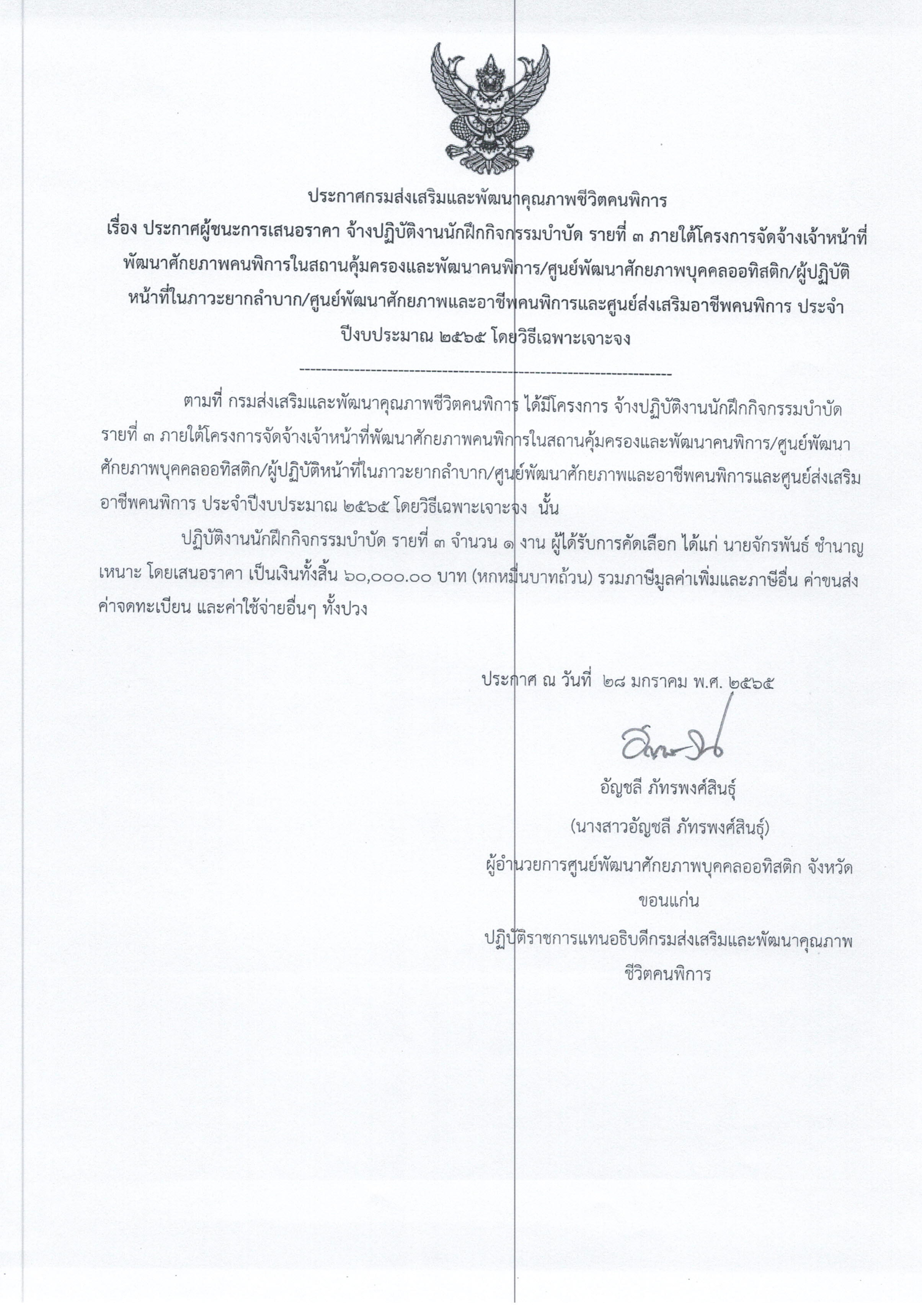 ประกาศกรมส่งเสริมและพัฒนาคุณภาพชีวิตคนพิการ
เรื่อง ประกาศผู้ชนะการเสนอราคา จ้างปฏิบัติงานนักฝึกกิจกรรมบำบัด รายที่ ๓ ภายใต้โครงการจัดจ้างเจ้าหน้าที่พัฒนาศักยภาพคนพิการในสถานคุ้มครองและพัฒนาคนพิการ/ศูนย์พัฒนาศักยภาพบุคคลออทิสติก/ผู้ปฏิบัติหน้าที่ในภาวะยากลำบาก/ศูนย์พัฒนาศักยภาพและอาชีพคนพิการและศูนย์ส่งเสริมอาชีพคนพิการ ประจำปีงบประมาณ ๒๕๖๕ โดยวิธีเฉพาะเจาะจง

--------------------------------------------------------------------

ตามที่ กรมส่งเสริมและพัฒนาคุณภาพชีวิตคนพิการ ได้มีโครงการ จ้างปฏิบัติงานนักฝึกกิจกรรมบำบัด รายที่ ๓ ภายใต้โครงการจัดจ้างเจ้าหน้าที่พัฒนาศักยภาพคนพิการในสถานคุ้มครองและพัฒนาคนพิการ/ศูนย์พัฒนาศักยภาพบุคคลออทิสติก/ผู้ปฏิบัติหน้าที่ในภาวะยากลำบาก/ศูนย์พัฒนาศักยภาพและอาชีพคนพิการและศูนย์ส่งเสริมอาชีพคนพิการ ประจำปีงบประมาณ ๒๕๖๕ โดยวิธีเฉพาะเจาะจง นั้น

ปฏิบัติงานนักฝึกกิจกรรมบำบัด รายที่ ๓ จำนวน ๑ งาน ผู้ได้รับการคัดเลือก ได้แก่ นายจักรพันธ์ ชำนาญเหนาะ โดยเสนอราคา เป็นเงินทั้งสิ้น ๖๐,๐๐๐.๐๐ บาท (หกหมื่นบาทถ้วน) รวมภาษีมูลค่าเพิ่มและภาษีอื่น ค่าขนส่ง ค่าจดทะเบียน และค่าใช้จ่ายอื่นๆ ทั้งปวง

ประกาศ ณ วันที่ ๒๘ มกราคม พ.ศ. ๒๕๖๕

อัญชลี ภัทรพงศ์สินธุ์
(นางสาวอัญชลี ภัทรพงศ์สินธุ์)
ผู้อำนวยการศูนย์พัฒนาศักยภาพบุคคลออทิสติก จังหวัดขอนแก่น
ปฏิบัติราชการแทนอธิบดีกรมส่งเสริมและพัฒนาคุณภาพชีวิตคนพิการ